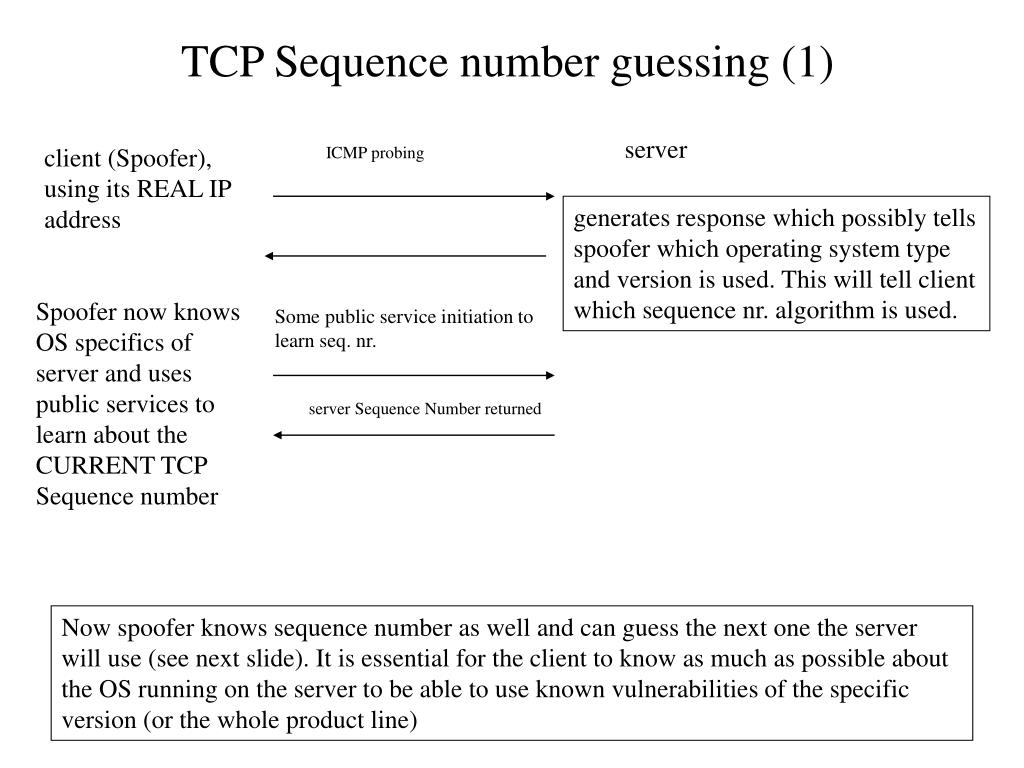 TCP Sequence number guessing (1)

client (Spoofer), using its REAL IP address

ICMP probing

server

generates response which possibly tells spoofer which operating system type and version is used. This will tell client which sequence nr. algorithm is used.

Spoofer now knows OS specifics of server and uses public services to learn about the CURRENT TCP Sequence number

Some public service initiation to learn seq. nr.

server Sequence Number returned

Now spoofer knows sequence number as well and can guess the next one the server will use (see next slide). It is essential for the client to know as much as possible about the OS running on the server to be able to use known vulnerabilities of the specific version (or the whole product line)